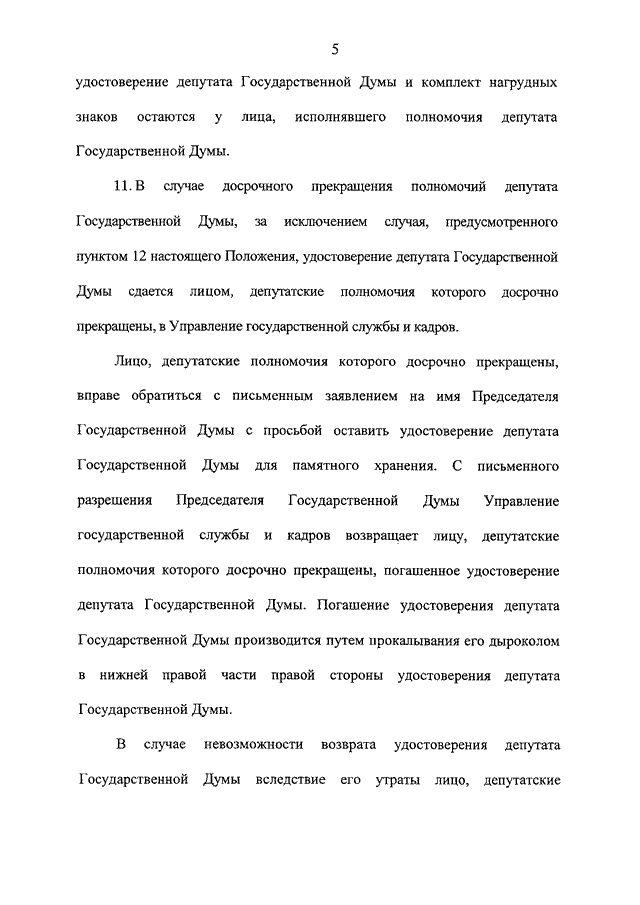 5

удостоверение депутата Государственной Думы и комплект нагрудных знаков остаются у лица, исполнявшего полномочия депутата Государственной Думы.

11. В случае досрочного прекращения полномочий депутата Государственной Думы, за исключением случая, предусмотренного пунктом 12 настоящего Положения, удостоверение депутата Государственной Думы сдается лицом, депутатские полномочия которого досрочно прекращены, в Управление государственной службы и кадров.

Лицо, депутатские полномочия которого досрочно прекращены, вправе обратиться с письменным заявлением на имя Председателя Государственной Думы с просьбой оставить удостоверение депутата Государственной Думы для памятного хранения. С письменного разрешения Председателя Государственной Думы Управление государственной службы и кадров возвращает лицу, депутатские полномочия которого досрочно прекращены, погашенное удостоверение депутата Государственной Думы. Погашение удостоверения депутата Государственной Думы производится путем прокалывания его дыроколом в нижней правой части правой стороны удостоверения депутата Государственной Думы.

В случае невозможности возврата удостоверения депутата Государственной Думы вследствие его утраты лицо, депутатские